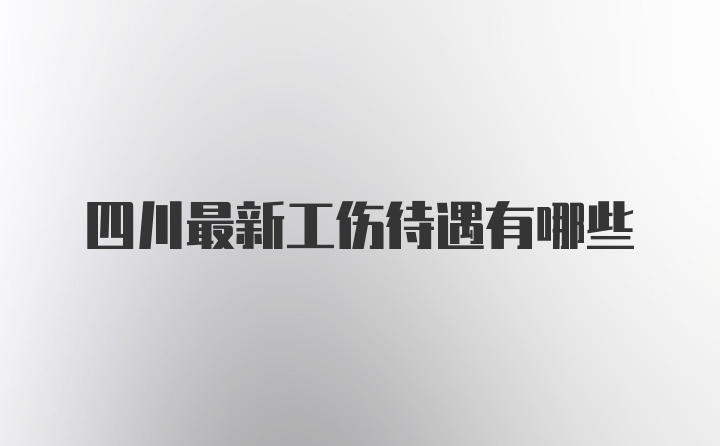 四川最新工伤待遇有哪些